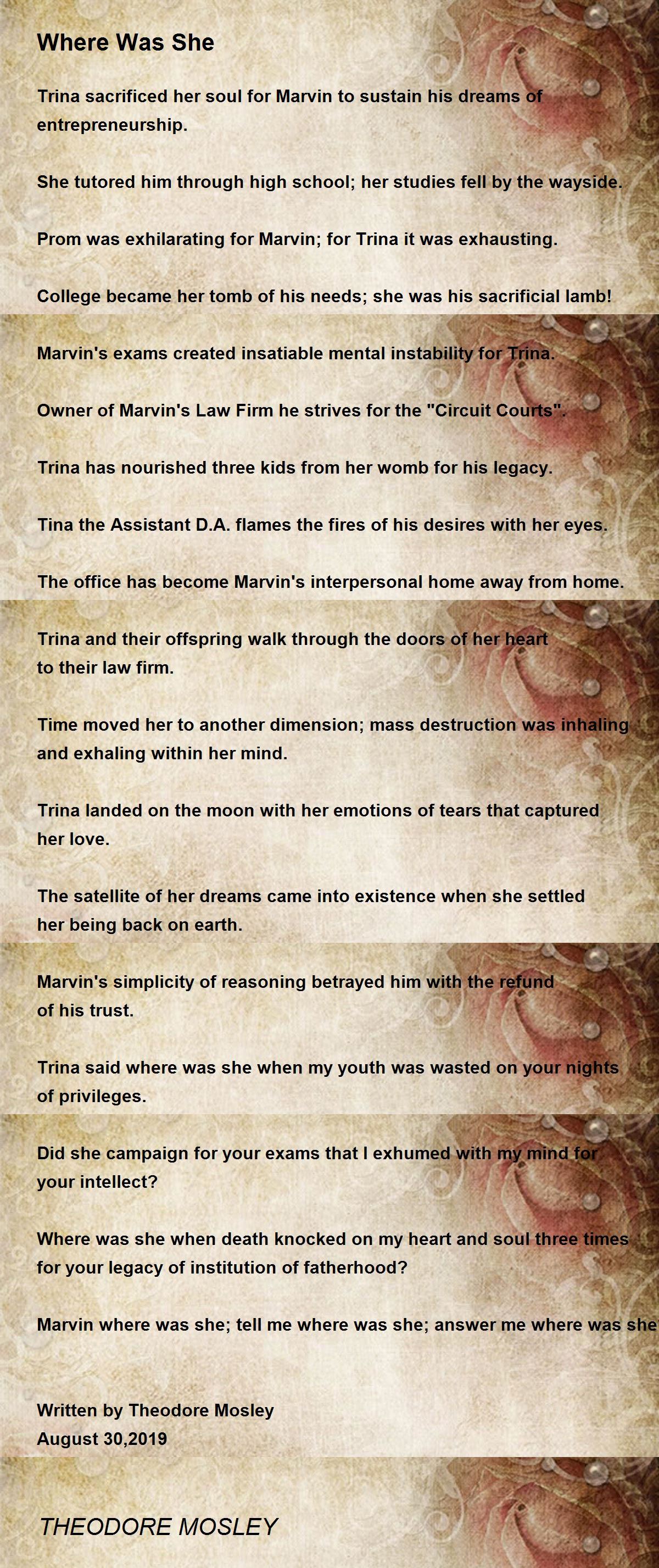 Where Was She

Trina sacrificed her soul for Marvin to sustain his dreams of entrepreneurship.

She tutored him through high school; her studies fell by the wayside.

Prom was exhilarating for Marvin; for Trina it was exhausting.

College became her tomb of his needs; she was his sacrificial lamb!

Marvin's exams created insatiable mental instability for Trina.

Owner of Marvin's Law Firm he strives for the "Circuit Courts".

Trina has nourished three kids from her womb for his legacy.

Tina the Assistant D.A. flames the fires of his desires with her eyes.

The office has become Marvin's interpersonal home away from home.

Trina and their offspring walk through the doors of her heart to their law firm.

Time moved her to another dimension; mass destruction was inhaling and exhaling within her mind.

Trina landed on the moon with her emotions of tears that captured her love.

The satellite of her dreams came into existence when she settled her being back on earth.

Marvin's simplicity of reasoning betrayed him with the refund of his trust.

Trina said where was she when my youth was wasted on your nights of privileges.

Did she campaign for your exams that I exhumed with my mind for your intellect?

Where was she when death knocked on my heart and soul three times for your legacy of institution of fatherhood?

Marvin where was she; tell me where was she; answer me where was she

Written by Theodore Mosley
August 30,2019

THEODORE MOSLEY